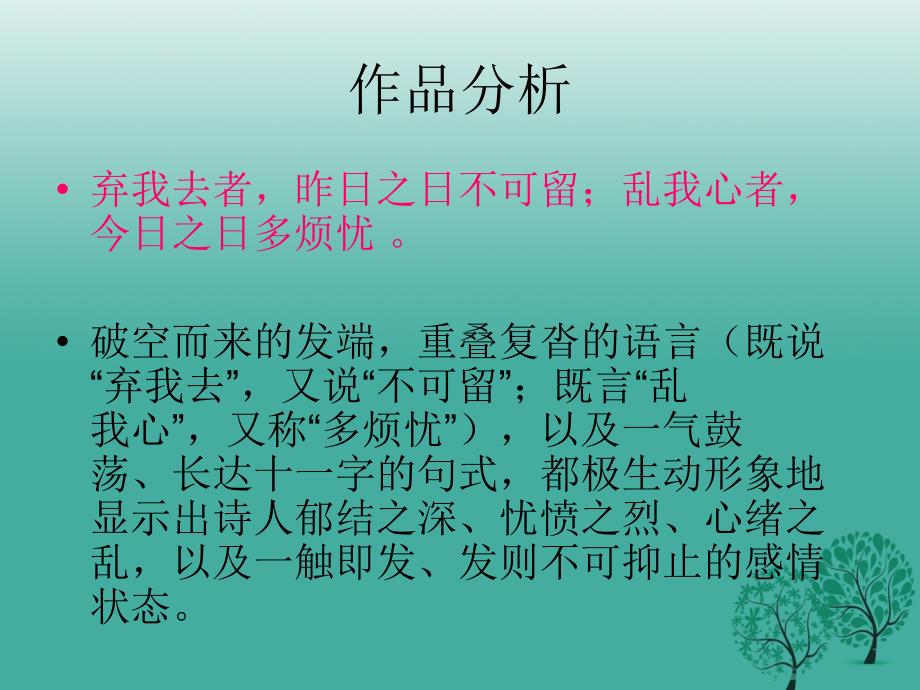 作品分析

• 弃我去者，昨日之日不可留；乱我心者，今日之日多烦忧 。

• 破空而来的发端，重叠复沓的语言（既说“弃我去”，又说“不可留”；既言“乱我心”，又称“多烦忧”），以及一气鼓荡、长达十一字的句式，都极生动形象地显示出诗人郁结之深、忧愤之烈、心绪之乱，以及一触即发、发则不可抑止的感情状态。